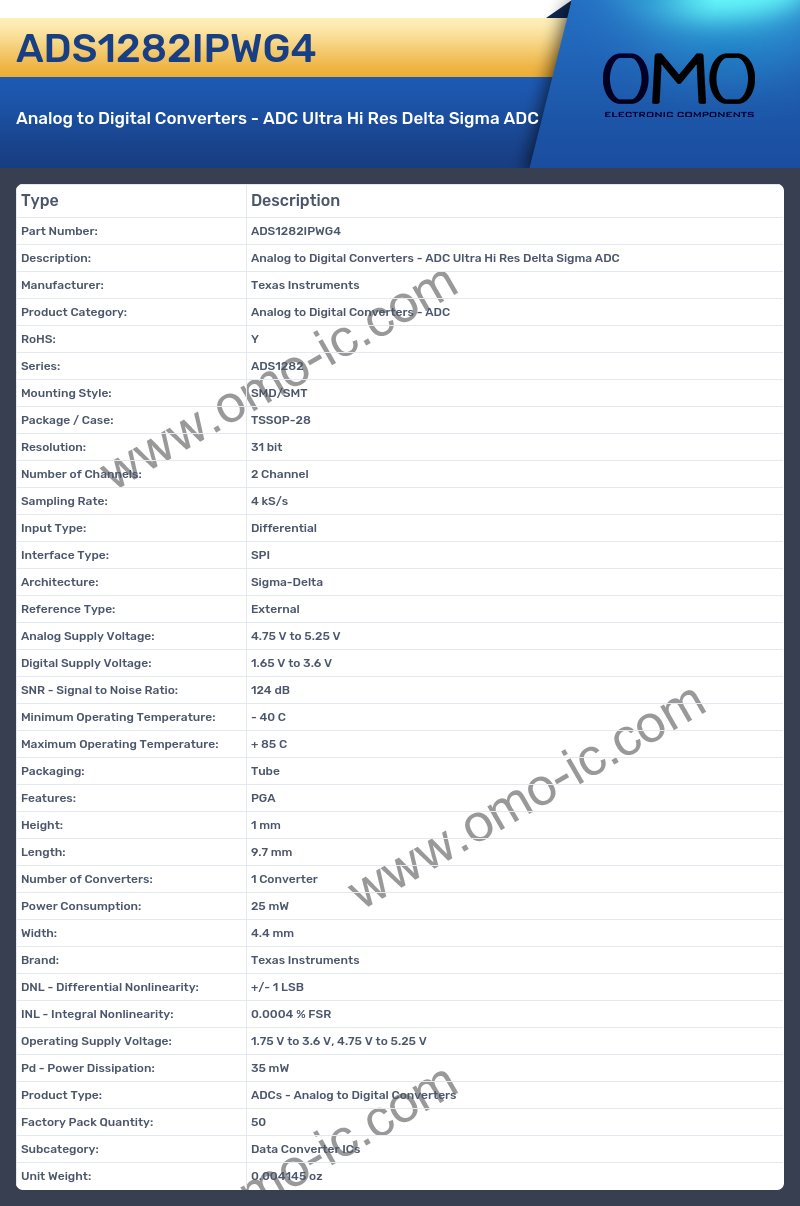 ADS1282IPWG4

Analog to Digital Converters - ADC Ultra Hi Res Delta Sigma ADC

OMO
ELECTRONIC COMPONENTS

| Type | Description |
|---|---|
| Part Number: | ADS1282IPWG4 |
| Description: | Analog to Digital Converters - ADC Ultra Hi Res Delta Sigma ADC |
| Manufacturer: | Texas Instruments |
| Product Category: | Analog to Digital Converters - ADC |
| RoHS: | Y |
| Series: | ADS1282 |
| Mounting Style: | SMD/SMT |
| Package / Case: | TSSOP-28 |
| Resolution: | 31 bit |
| Number of Channels: | 2 Channel |
| Sampling Rate: | 4 kS/s |
| Input Type: | Differential |
| Interface Type: | SPI |
| Architecture: | Sigma-Delta |
| Reference Type: | External |
| Analog Supply Voltage: | 4.75 V to 5.25 V |
| Digital Supply Voltage: | 1.65 V to 3.6 V |
| SNR - Signal to Noise Ratio: | 124 dB |
| Minimum Operating Temperature: | - 40 C |
| Maximum Operating Temperature: | + 85 C |
| Packaging: | Tube |
| Features: | PGA |
| Height: | 1 mm |
| Length: | 9.7 mm |
| Number of Converters: | 1 Converter |
| Power Consumption: | 25 mW |
| Width: | 4.4 mm |
| Brand: | Texas Instruments |
| DNL - Differential Nonlinearity: | +/- 1 LSB |
| INL - Integral Nonlinearity: | 0.0004 % FSR |
| Operating Supply Voltage: | 1.75 V to 3.6 V, 4.75 V to 5.25 V |
| Pd - Power Dissipation: | 35 mW |
| Product Type: | ADCs - Analog to Digital Converters |
| Factory Pack Quantity: | 50 |
| Subcategory: | Data Converter ICs |
| Unit Weight: | 0.004145 oz |

www.omo-ic.com
www.omo-ic.com
www.omo-ic.com